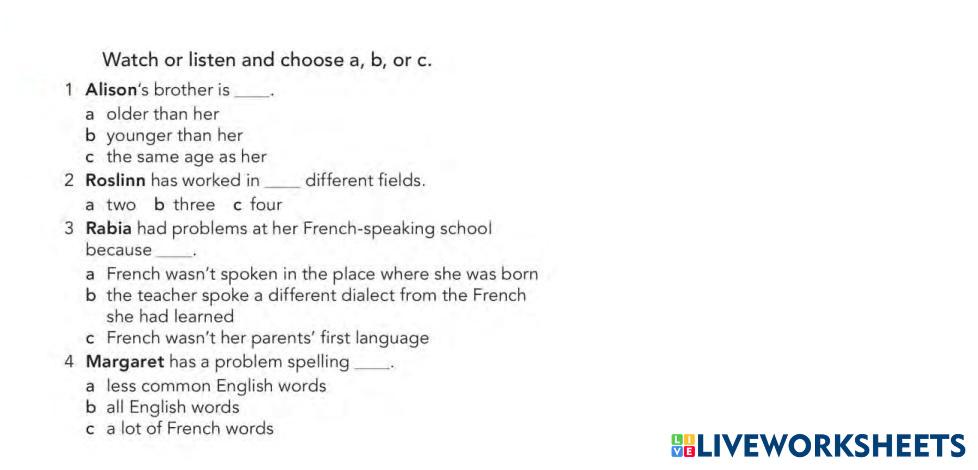 Watch or listen and choose a, b, or c.

1 Alison's brother is ____.

a older than her
b younger than her
c the same age as her

2 Roslinn has worked in ____ different fields.

a two b three c four

3 Rabia had problems at her French-speaking school because ____.

a French wasn't spoken in the place where she was born
b the teacher spoke a different dialect from the French she had learned
c French wasn't her parents' first language

4 Margaret has a problem spelling ____.

a less common English words
b all English words
c a lot of French words

LIVEWORKSHEETS